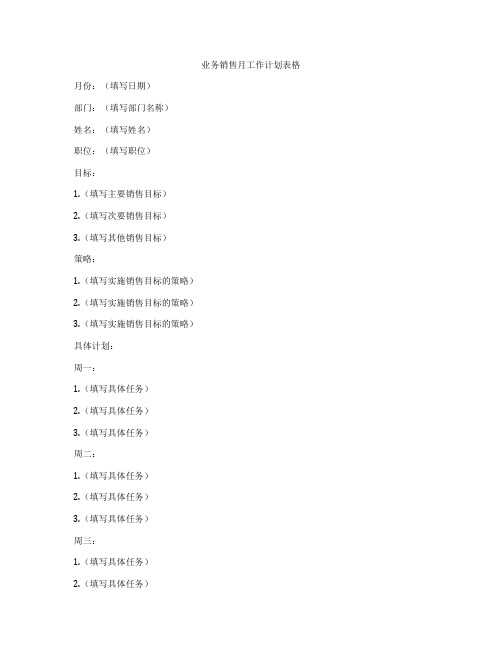 业务销售月工作计划表格

月份：（填写日期）

部门：（填写部门名称）

姓名：（填写姓名）

职位：（填写职位）

目标：

1.（填写主要销售目标）

2.（填写次要销售目标）

3.（填写其他销售目标）

策略：

1.（填写实施销售目标的策略）

2.（填写实施销售目标的策略）

3.（填写实施销售目标的策略）

具体计划：

周一：

1.（填写具体任务）

2.（填写具体任务）

3.（填写具体任务）

周二：

1.（填写具体任务）

2.（填写具体任务）

3.（填写具体任务）

周三：

1.（填写具体任务）

2.（填写具体任务）